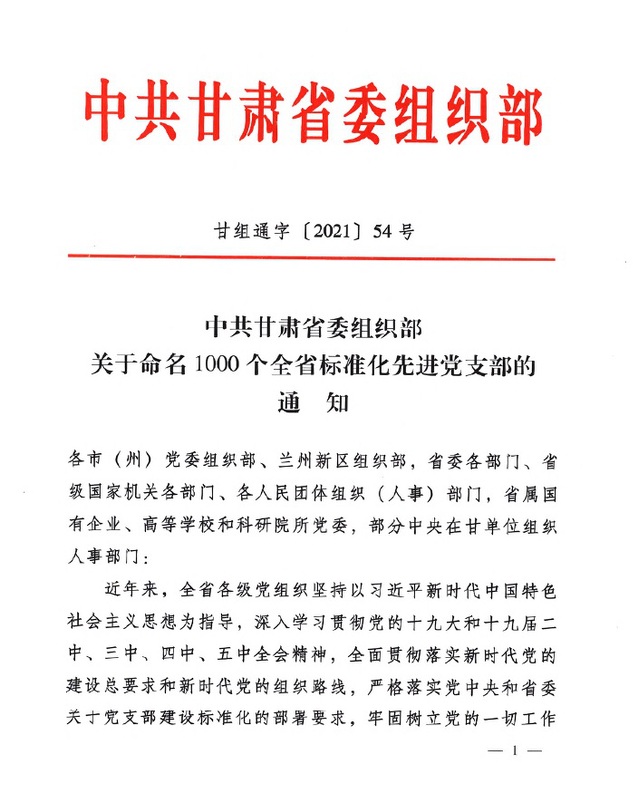 中共甘肃省委组织部

甘组通字〔2021〕54号

中共甘肃省委组织部
关于命名1000个全省标准化先进党支部的
通　知

各市（州）党委组织部、兰州新区组织部，省委各部门、省级国家机关各部门、各人民团体组织（人事）部门，省属国有企业、高等学校和科研院所党委，部分中央在甘单位组织人事部门：

近年来，全省各级党组织坚持以习近平新时代中国特色社会主义思想为指导，深入学习贯彻党的十九大和十九届二中、三中、四中、五中全会精神，全面贯彻落实新时代党的建设总要求和新时代党的组织路线，严格落实党中央和省委关于党支部建设标准化的部署要求，牢固树立党的一切工作

— 1 —